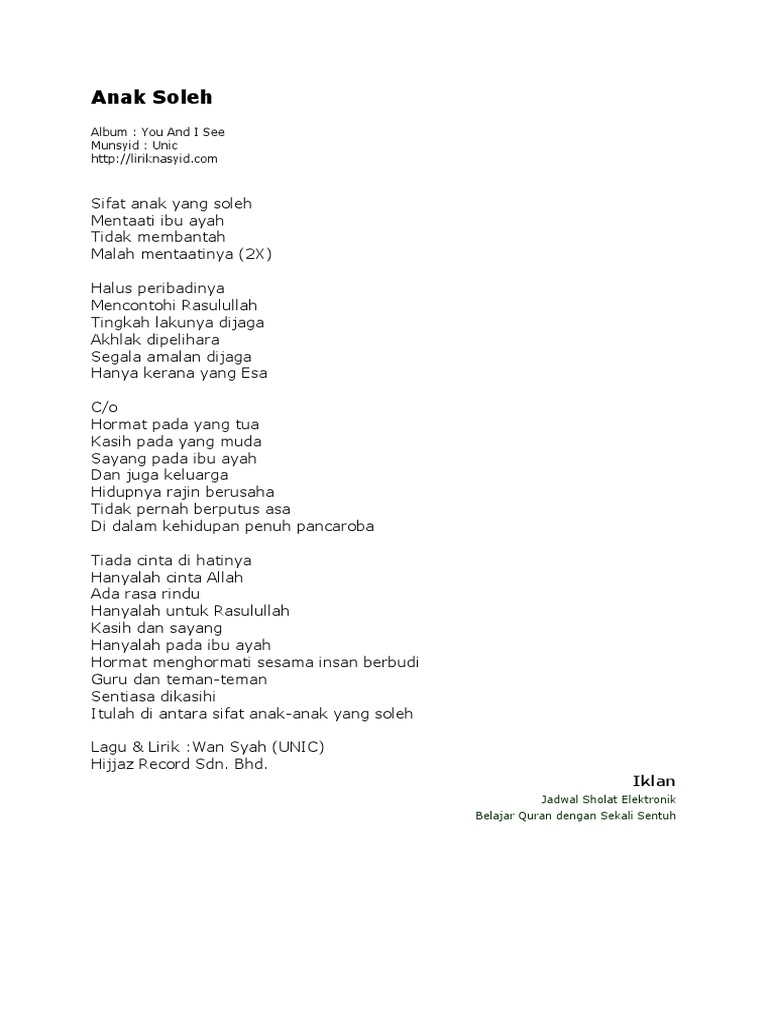 Anak Soleh

Album : You And I See
Munsyid : Unic
http://liriknasyid.com

Sifat anak yang soleh
Mentaati ibu ayah
Tidak membantah
Malah mentaatinya (2X)

Halus peribadinya
Mencontohi Rasulullah
Tingkah lakunya dijaga
Akhlak dipelihara
Segala amalan dijaga
Hanya kerana yang Esa

C/o
Hormat pada yang tua
Kasih pada yang muda
Sayang pada ibu ayah
Dan juga keluarga
Hidupnya rajin berusaha
Tidak pernah berputus asa
Di dalam kehidupan penuh pancaroba

Tiada cinta di hatinya
Hanyalah cinta Allah
Ada rasa rindu
Hanyalah untuk Rasulullah
Kasih dan sayang
Hanyalah pada ibu ayah
Hormat menghormati sesama insan berbudi
Guru dan teman-teman
Sentiasa dikasihi
Itulah di antara sifat anak-anak yang soleh

Lagu & Lirik :Wan Syah (UNIC)
Hijjaz Record Sdn. Bhd.

Iklan
Jadwal Sholat Elektronik
Belajar Quran dengan Sekali Sentuh